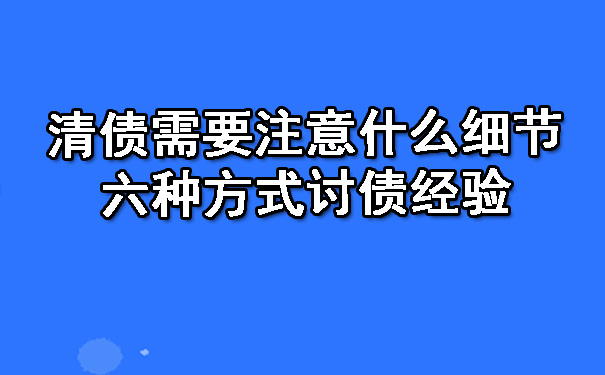 清债需要注意什么细节
六种方式讨债经验